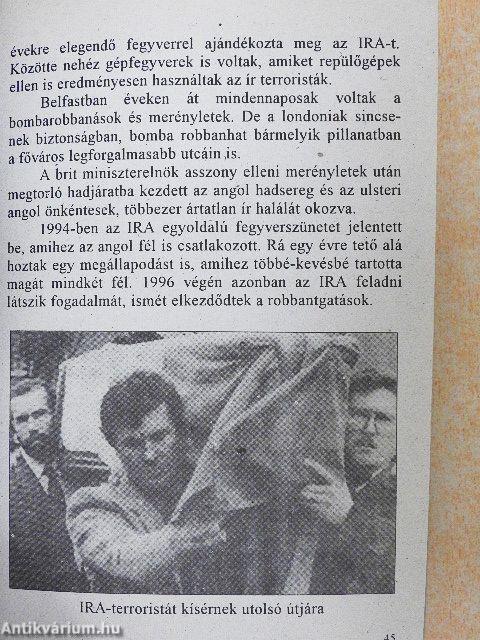 évekre elegendő fegyverrel ajándékozta meg az IRA-t. Közötte nehéz gépfegyverek is voltak, amiket repülőgépek ellen is eredményesen használtak az ír terroristák.

Belfastban éveken át mindennaposak voltak a bombarobbanások és merényletek. De a londoniak sincsenek biztonságban, bomba robbanhat bármelyik pillanatban a főváros legforgalmasabb utcáin is.

A brit miniszterelnök asszony elleni merényletek után megtorló hadjáratba kezdett az angol hadsereg és az ulsteri angol önkéntesek, többezer ártatlan ír halálát okozva.

1994-ben az IRA egyoldalú fegyverszünetet jelentett be, amihez az angol fél is csatlakozott. Rá egy évre tető alá hoztak egy megállapodást is, amihez többé-kevésbé tartotta magát mindkét fél. 1996 végén azonban az IRA feladni látszik fogadalmát, ismét elkezdődtek a robbantgatások.

IRA-terroristát kísérnek utolsó útjára

Antikvárium.hu

45